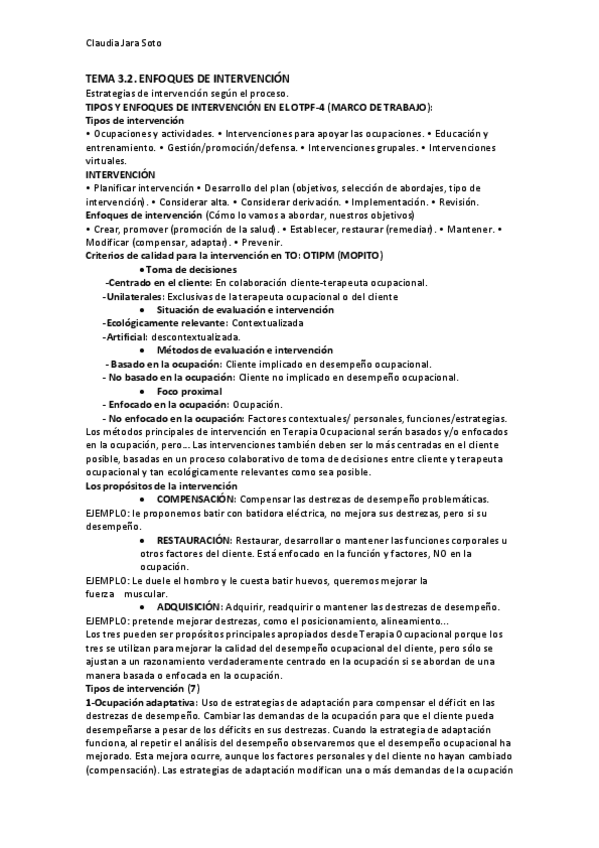 Claudia Jara Soto

TEMA 3.2. ENFOQUES DE INTERVENCIÓN
Estrategias de intervención según el proceso.
TIPOS Y ENFOQUES DE INTERVENCIÓN EN EL OTPF-4 (MARCO DE TRABAJO):
Tipos de intervención
• Ocupaciones y actividades. • Intervenciones para apoyar las ocupaciones. • Educación y entrenamiento. • Gestión/promoción/defensa. • Intervenciones grupales. • Intervenciones virtuales.
INTERVENCIÓN
• Planificar intervención • Desarrollo del plan (objetivos, selección de abordajes, tipo de intervención). • Considerar alta. • Considerar derivación. • Implementación. • Revisión.
Enfoques de intervención (Cómo lo vamos a abordar, nuestros objetivos)
• Crear, promover (promoción de la salud). • Establecer, restaurar (remediar). • Mantener. • Modificar (compensar, adaptar). • Prevenir.
Criterios de calidad para la intervención en TO: OTIPM (MOPITO)
• Toma de decisiones
-Centrado en el cliente: En colaboración cliente-terapeuta ocupacional.
-Unilaterales: Exclusivas de la terapeuta ocupacional o del cliente
• Situación de evaluación e intervención
-Ecológicamente relevante: Contextualizada
-Artificial: descontextualizada.
• Métodos de evaluación e intervención
- Basado en la ocupación: Cliente implicado en desempeño ocupacional.
- No basado en la ocupación: Cliente no implicado en desempeño ocupacional.
• Foco proximal
- Enfocado en la ocupación: Ocupación.
- No enfocado en la ocupación: Factores contextuales/ personales, funciones/estrategias.
Los métodos principales de intervención en Terapia Ocupacional serán basados y/o enfocados en la ocupación, pero... Las intervenciones también deben ser lo más centradas en el cliente posible, basadas en un proceso colaborativo de toma de decisiones entre cliente y terapeuta ocupacional y tan ecológicamente relevantes como sea posible.
Los propósitos de la intervención
• COMPENSACIÓN: Compensar las destrezas de desempeño problemáticas.
EJEMPLO: le proponemos batir con batidora eléctrica, no mejora sus destrezas, pero si su desempeño.
• RESTAURACIÓN: Restaurar, desarrollar o mantener las funciones corporales u otros factores del cliente. Está enfocado en la función y factores, NO en la ocupación.
EJEMPLO: Le duele el hombro y le cuesta batir huevos, queremos mejorar la fuerza muscular.
• ADQUISICIÓN: Adquirir, readquirir o mantener las destrezas de desempeño.
EJEMPLO: pretende mejorar destrezas, como el posicionamiento, alineamiento...
Los tres pueden ser propósitos principales apropiados desde Terapia Ocupacional porque los tres se utilizan para mejorar la calidad del desempeño ocupacional del cliente, pero sólo se ajustan a un razonamiento verdaderamente centrado en la ocupación si se abordan de una manera basada o enfocada en la ocupación.
Tipos de intervención (7)
1-Ocupación adaptativa: Uso de estrategias de adaptación para compensar el déficit en las destrezas de desempeño. Cambiar las demandas de la ocupación para que el cliente pueda desempeñarse a pesar de los déficits en sus destrezas. Cuando la estrategia de adaptación funciona, al repetir el análisis del desempeño observaremos que el desempeño ocupacional ha mejorado. Esta mejora ocurre, aunque los factores personales y del cliente no hayan cambiado (compensación). Las estrategias de adaptación modifican una o más demandas de la ocupación